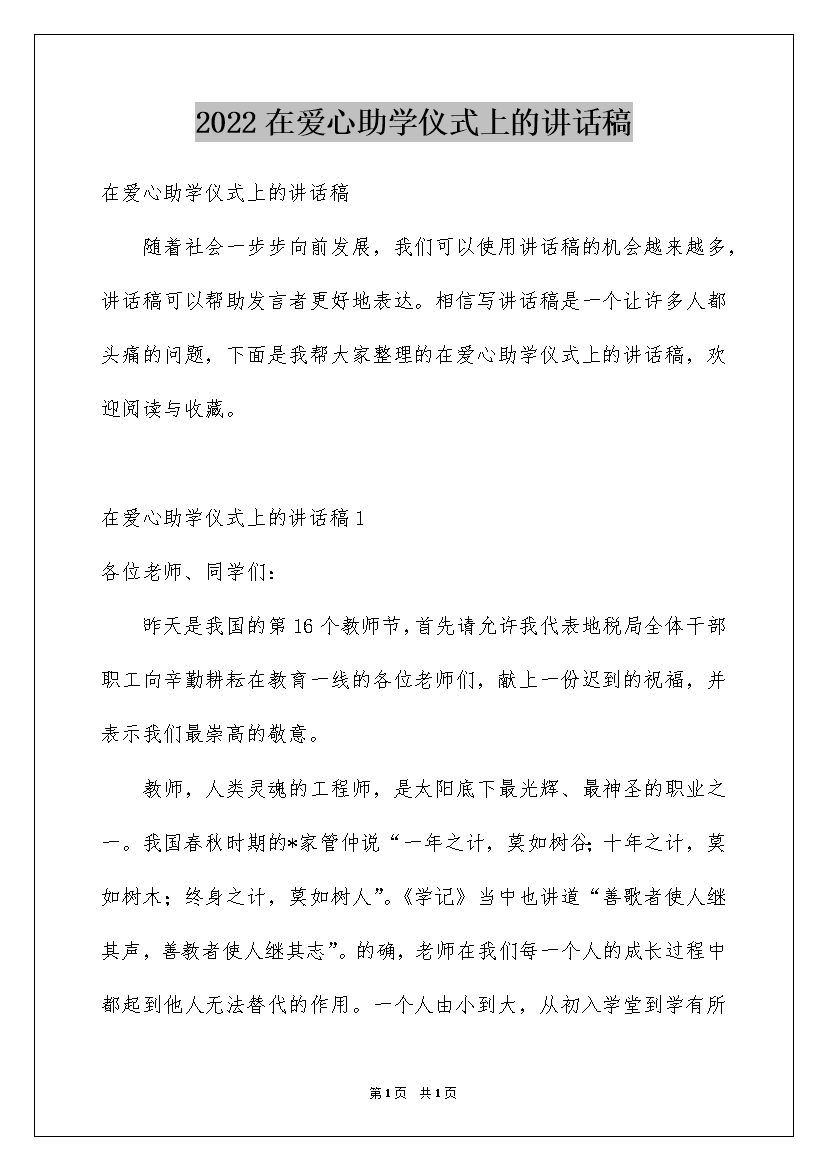 2022在爱心助学仪式上的讲话稿

在爱心助学仪式上的讲话稿

随着社会一步步向前发展，我们可以使用讲话稿的机会越来越多，讲话稿可以帮助发言者更好地表达。相信写讲话稿是一个让许多人都头痛的问题，下面是我帮大家整理的在爱心助学仪式上的讲话稿，欢迎阅读与收藏。

在爱心助学仪式上的讲话稿1

各位老师、同学们：

昨天是我国的第16个教师节，首先请允许我代表地税局全体干部职工向辛勤耕耘在教育一线的各位老师们，献上一份迟到的祝福，并表示我们最崇高的敬意。

教师，人类灵魂的工程师，是太阳底下最光辉、最神圣的职业之一。我国春秋时期的*家管仲说“一年之计，莫如树谷；十年之计，莫如树木；终身之计，莫如树人”。《学记》当中也讲道“善歌者使人继其声，善教者使人继其志”。的确，老师在我们每一个人的成长过程中都起到他人无法替代的作用。一个人由小到大，从初入学堂到学有所

第1页 共1页